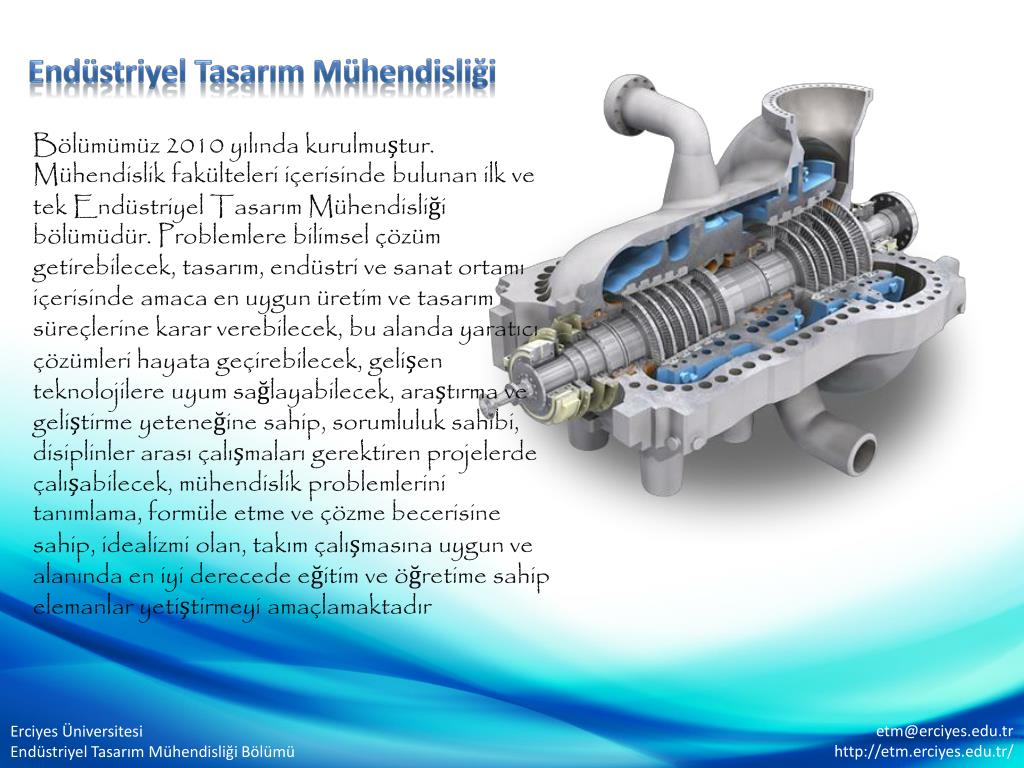 Endüstriyel Tasarım Mühendisliği

Bölümümüz 2010 yılında kurulmuştur. Mühendislik fakülteleri içerisinde bulunan ilk ve tek Endüstriyel Tasarım Mühendisliği bölümüdür. Problemlere bilimsel çözüm getirebilecek, tasarım, endüstri ve sanat ortamı içerisinde amaca en uygun üretim ve tasarım süreçlerine karar verebilecek, bu alanda yaratıcı çözümleri hayata geçirebilecek, gelişen teknolojilere uyum sağlayabilecek, araştırma ve geliştirme yeteneğine sahip, sorumluluk sahibi, disiplinler arası çalışmaları gerektiren projelerde çalışabilecek, mühendislik problemlerini tanımlama, formüle etme ve çözme becerisine sahip, idealizmi olan, takım çalışmasına uygun ve alanında en iyi derecede eğitim ve öğretime sahip elemanlar yetiştirmeyi amaçlamaktadır

Erciyes Üniversitesi
Endüstriyel Tasarım Mühendisliği Bölümü

etm@erciyes.edu.tr
http://etm.erciyes.edu.tr/